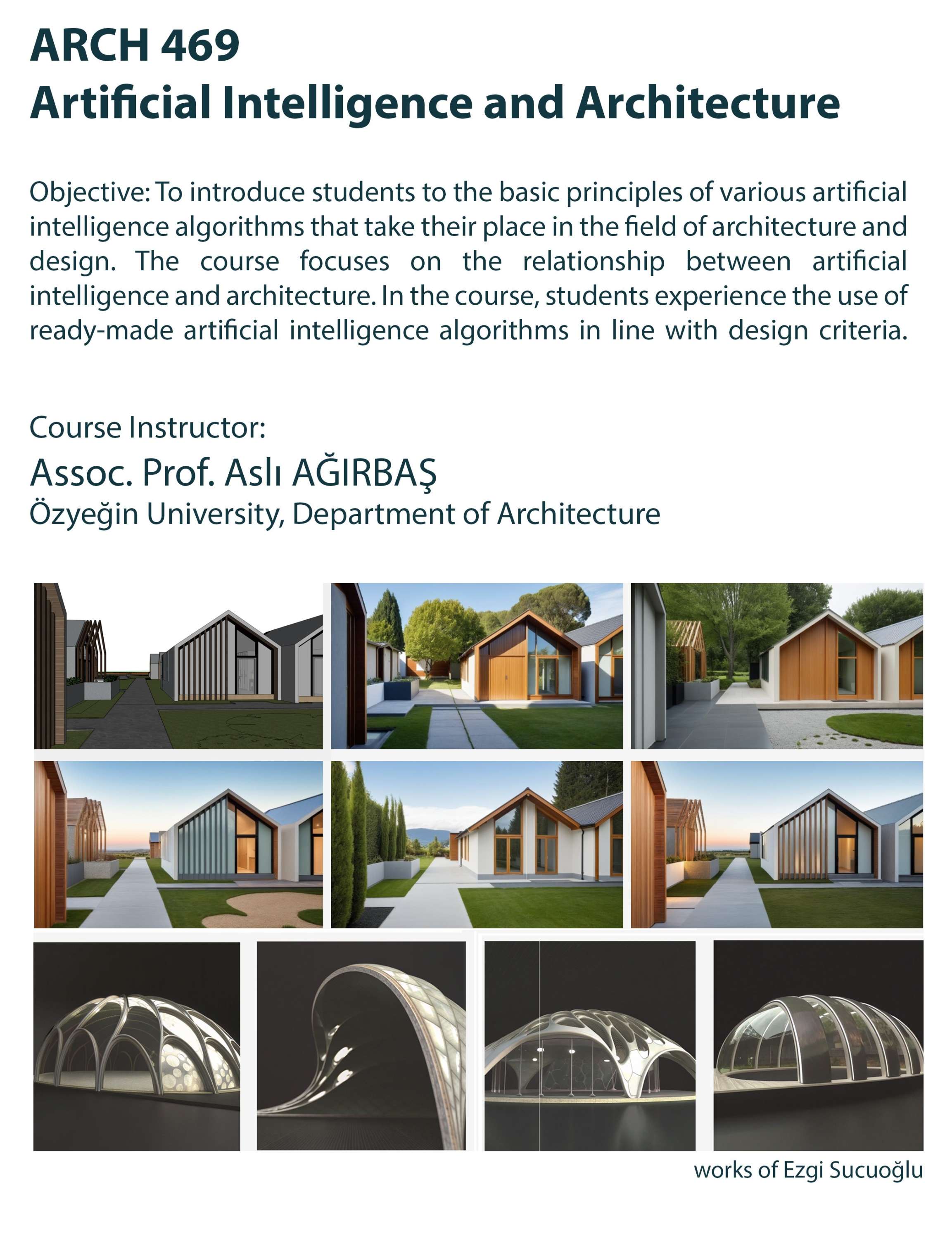 ARCH 469
Artificial Intelligence and Architecture

Objective: To introduce students to the basic principles of various artificial intelligence algorithms that take their place in the field of architecture and design. The course focuses on the relationship between artificial intelligence and architecture. In the course, students experience the use of ready-made artificial intelligence algorithms in line with design criteria.

Course Instructor:
Assoc. Prof. Aslı AĞIRBAŞ
Özyeğin University, Department of Architecture

works of Ezgi Sucuoğlu